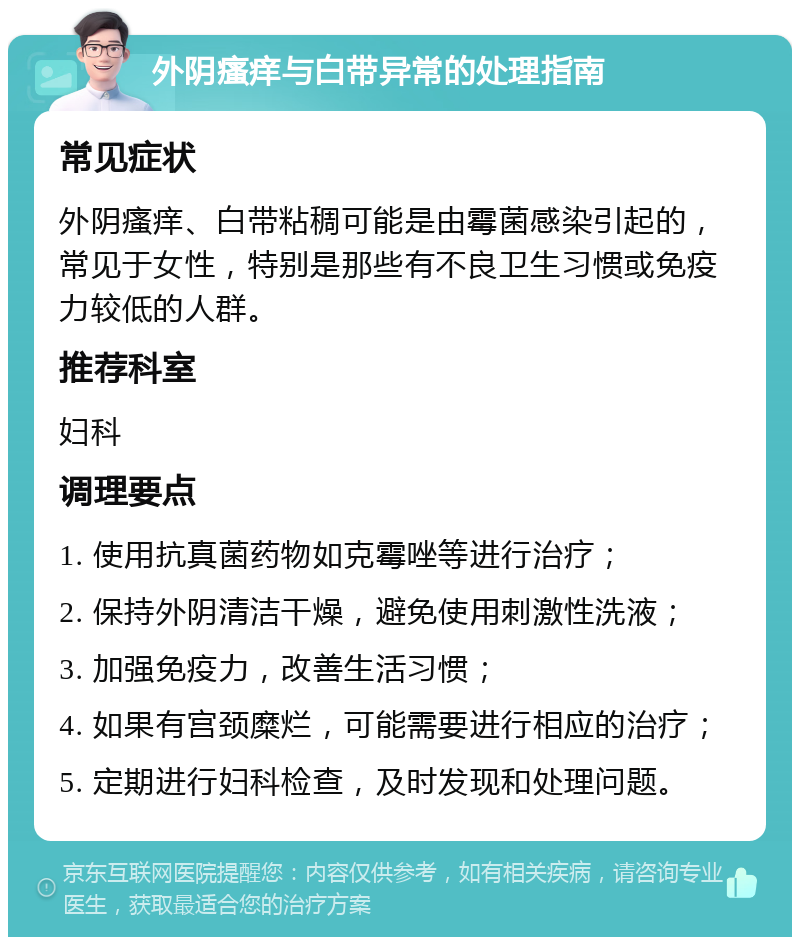 外阴瘙痒与白带异常的处理指南

常见症状

外阴瘙痒、白带粘稠可能是由霉菌感染引起的，常见于女性，特别是那些有不良卫生习惯或免疫力较低的人群。

推荐科室

妇科

调理要点

1. 使用抗真菌药物如克霉唑等进行治疗；

2. 保持外阴清洁干燥，避免使用刺激性洗液；

3. 加强免疫力，改善生活习惯；

4. 如果有宫颈糜烂，可能需要进行相应的治疗；

5. 定期进行妇科检查，及时发现和处理问题。

京东互联网医院提醒您：内容仅供参考，如有相关疾病，请咨询专业医生，获取最适合您的治疗方案